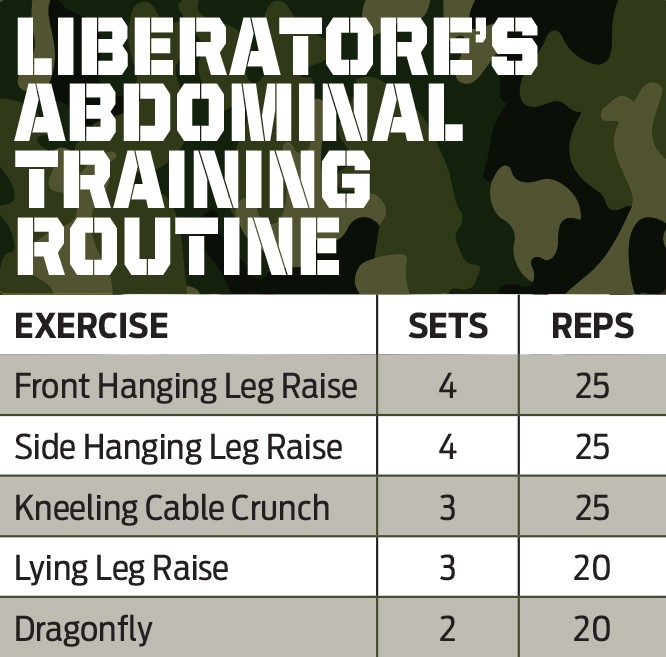 LIBERATORE'S ABDOMINAL TRAINING ROUTINE

| EXERCISE | SETS | REPS |
|---|---|---|
| Front Hanging Leg Raise | 4 | 25 |
| Side Hanging Leg Raise | 4 | 25 |
| Kneeling Cable Crunch | 3 | 25 |
| Lying Leg Raise | 3 | 20 |
| Dragonfly | 2 | 20 |